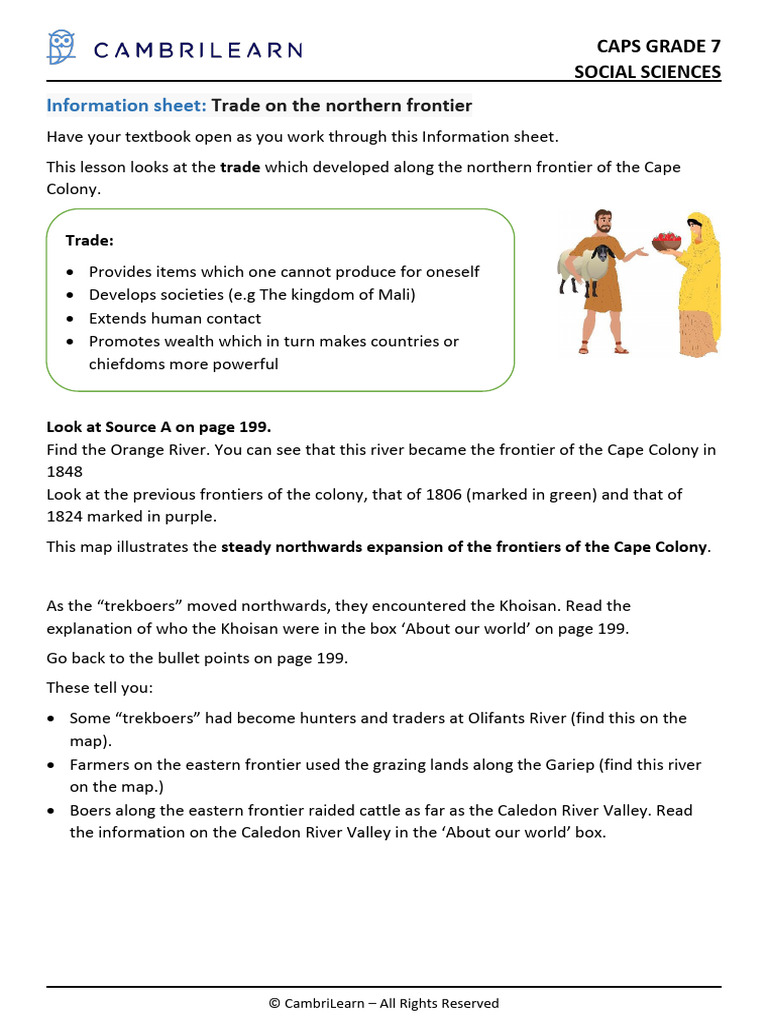 CAMBRILEARN

CAPS GRADE 7
SOCIAL SCIENCES

Information sheet: Trade on the northern frontier

Have your textbook open as you work through this Information sheet.

This lesson looks at the trade which developed along the northern frontier of the Cape Colony.

Trade:

• Provides items which one cannot produce for oneself
• Develops societies (e.g The kingdom of Mali)
• Extends human contact
• Promotes wealth which in turn makes countries or chiefdoms more powerful

Look at Source A on page 199.
Find the Orange River. You can see that this river became the frontier of the Cape Colony in 1848
Look at the previous frontiers of the colony, that of 1806 (marked in green) and that of 1824 marked in purple.

This map illustrates the steady northwards expansion of the frontiers of the Cape Colony.

As the "trekboers" moved northwards, they encountered the Khoisan. Read the explanation of who the Khoisan were in the box 'About our world' on page 199.

Go back to the bullet points on page 199.

These tell you:

• Some "trekboers" had become hunters and traders at Olifants River (find this on the map).
• Farmers on the eastern frontier used the grazing lands along the Gariep (find this river on the map.)
• Boers along the eastern frontier raided cattle as far as the Caledon River Valley. Read the information on the Caledon River Valley in the 'About our world' box.

© CambriLearn – All Rights Reserved